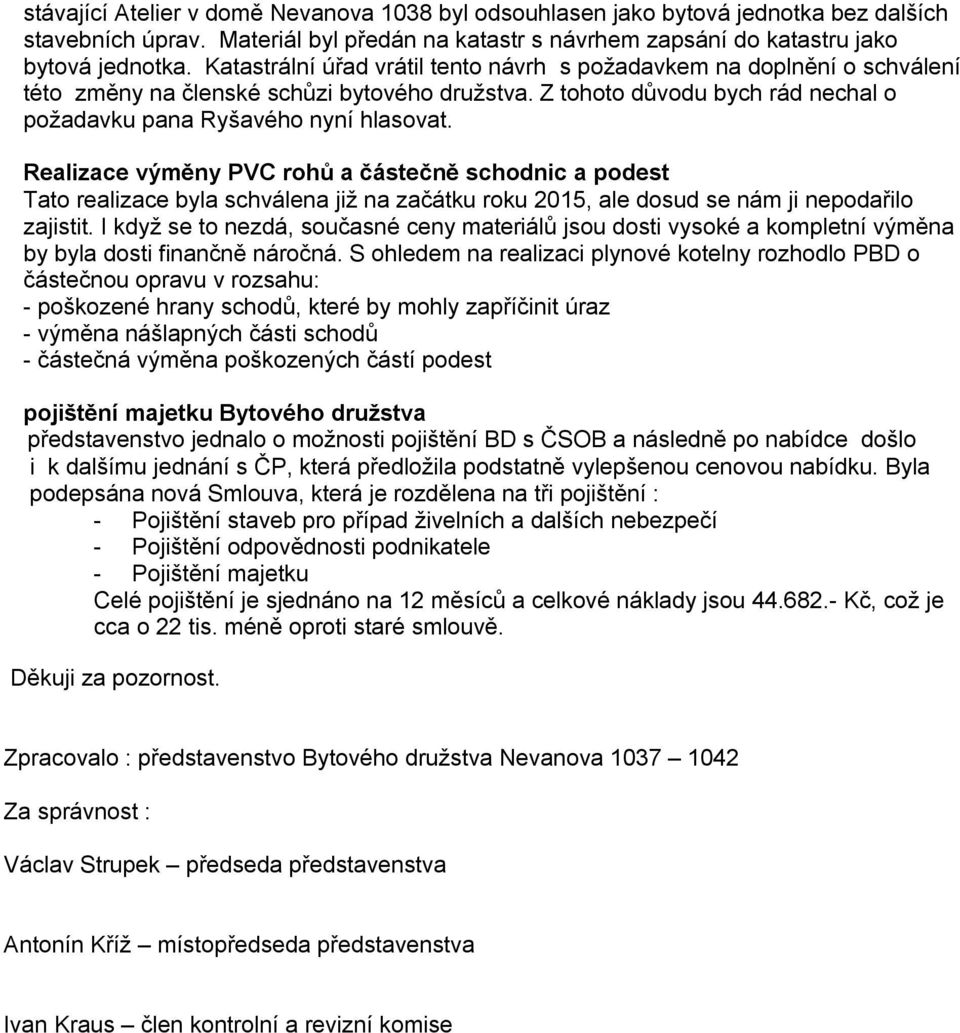 stávající Atelier v domě Nevanova 1038 byl odsouhlasen jako bytová jednotka bez dalších stavebních úprav. Materiál byl předán na katastr s návrhem zapsání do katastru jako bytová jednotka. Katastrální úřad vrátil tento návrh s požadavkem na doplnění o schválení této změny na členské schůzi bytového družstva. Z tohoto důvodu bych rád nechal o požadavku pana Ryšavého nyní hlasovat.

Realizace výměny PVC rohů a částečně schodnic a podest
Tato realizace byla schválena již na začátku roku 2015, ale dosud se nám ji nepodařilo zajistit. I když se to nezdá, současné ceny materiálů jsou dosti vysoké a kompletní výměna by byla dosti finančně náročná. S ohledem na realizaci plynové kotelny rozhodlo PBD o částečnou opravu v rozsahu:
- poškozené hrany schodů, které by mohly zapříčinit úraz
- výměna nášlapných části schodů
- částečná výměna poškozených částí podest

pojištění majetku Bytového družstva
představenstvo jednalo o možnosti pojištění BD s ČSOB a následně po nabídce došlo i k dalšímu jednání s ČP, která předložila podstatně vylepšenou cenovou nabídku. Byla podepsána nová Smlouva, která je rozdělena na tři pojištění :
- Pojištění staveb pro případ živelních a dalších nebezpečí
- Pojištění odpovědnosti podnikatele
- Pojištění majetku
Celé pojištění je sjednáno na 12 měsíců a celkové náklady jsou 44.682.- Kč, což je cca o 22 tis. méně oproti staré smlouvě.

Děkuji za pozornost.

Zpracovalo : představenstvo Bytového družstva Nevanova 1037 – 1042

Za správnost :

Václav Strupek – předseda představenstva

Antonín Kříž – místopředseda představenstva

Ivan Kraus – člen kontrolní a revizní komise